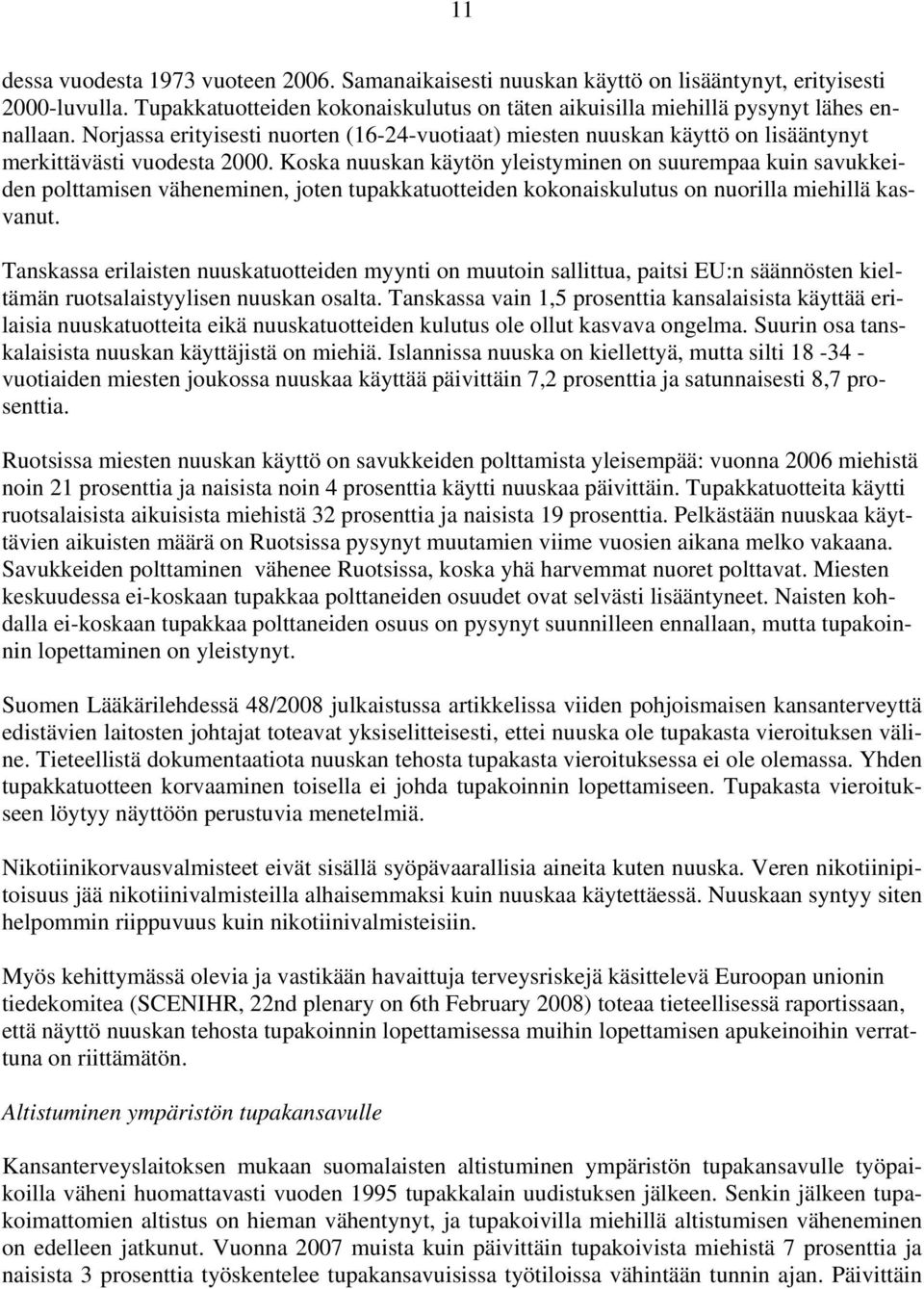 11

dessa vuodesta 1973 vuoteen 2006. Samanaikaisesti nuuskan käyttö on lisääntynyt, erityisesti 2000-luvulla. Tupakkatuotteiden kokonaiskulutus on täten aikuisilla miehillä pysynyt lähes ennallaan. Norjassa erityisesti nuorten (16-24-vuotiaat) miesten nuuskan käyttö on lisääntynyt merkittävästi vuodesta 2000. Koska nuuskan käytön yleistyminen on suurempaa kuin savukkeiden polttamisen väheneminen, joten tupakkatuotteiden kokonaiskulutus on nuorilla miehillä kasvanut.

Tanskassa erilaisten nuuskatuotteiden myynti on muutoin sallittua, paitsi EU:n säännösten kieltämän ruotsalaistyylisen nuuskan osalta. Tanskassa vain 1,5 prosenttia kansalaisista käyttää erilaisia nuuskatuotteita eikä nuuskatuotteiden kulutus ole ollut kasvava ongelma. Suurin osa tanskalaisista nuuskan käyttäjistä on miehiä. Islannissa nuuska on kiellettyä, mutta silti 18 -34 - vuotiaiden miesten joukossa nuuskaa käyttää päivittäin 7,2 prosenttia ja satunnaisesti 8,7 prosenttia.

Ruotsissa miesten nuuskan käyttö on savukkeiden polttamista yleisempää: vuonna 2006 miehistä noin 21 prosenttia ja naisista noin 4 prosenttia käytti nuuskaa päivittäin. Tupakkatuotteita käytti ruotsalaisista aikuisista miehistä 32 prosenttia ja naisista 19 prosenttia. Pelkästään nuuskaa käyttävien aikuisten määrä on Ruotsissa pysynyt muutamien viime vuosien aikana melko vakaana. Savukkeiden polttaminen vähenee Ruotsissa, koska yhä harvemmat nuoret polttavat. Miesten keskuudessa ei-koskaan tupakkaa polttaneiden osuudet ovat selvästi lisääntyneet. Naisten kohdalla ei-koskaan tupakkaa polttaneiden osuus on pysynyt suunnilleen ennallaan, mutta tupakoinnin lopettaminen on yleistynyt.

Suomen Lääkärilehdessä 48/2008 julkaistussa artikkelissa viiden pohjoismaisen kansanterveyttä edistävien laitosten johtajat toteavat yksiselitteisesti, ettei nuuska ole tupakasta vieroituksen väline. Tieteellistä dokumentaatiota nuuskan tehosta tupakasta vieroituksessa ei ole olemassa. Yhden tupakkatuotteen korvaaminen toisella ei johda tupakoinnin lopettamiseen. Tupakasta vieroitukseen löytyy näyttöön perustuvia menetelmiä.

Nikotiinikorvausvalmisteet eivät sisällä syöpävaarallisia aineita kuten nuuska. Veren nikotiinipitoisuus jää nikotiinivalmisteilla alhaisemmaksi kuin nuuskaa käytettäessä. Nuuskaan syntyy siten helpommin riippuvuus kuin nikotiinivalmisteisiin.

Myös kehittymässä olevia ja vastikään havaittuja terveysriskejä käsittelevä Euroopan unionin tiedekomitea (SCENIHR, 22nd plenary on 6th February 2008) toteaa tieteellisessä raportissaan, että näyttö nuuskan tehosta tupakoinnin lopettamisessa muihin lopettamisen apukeinoihin verrattuna on riittämätön.

Altistuminen ympäristön tupakansavulle

Kansanterveyslaitoksen mukaan suomalaisten altistuminen ympäristön tupakansavulle työpaikoilla väheni huomattavasti vuoden 1995 tupakkalain uudistuksen jälkeen. Senkin jälkeen tupakoimattomien altistus on hieman vähentynyt, ja tupakoivilla miehillä altistumisen väheneminen on edelleen jatkunut. Vuonna 2007 muista kuin päivittäin tupakoivista miehistä 7 prosenttia ja naisista 3 prosenttia työskentelee tupakansavuisissa työtiloissa vähintään tunnin ajan. Päivittäin